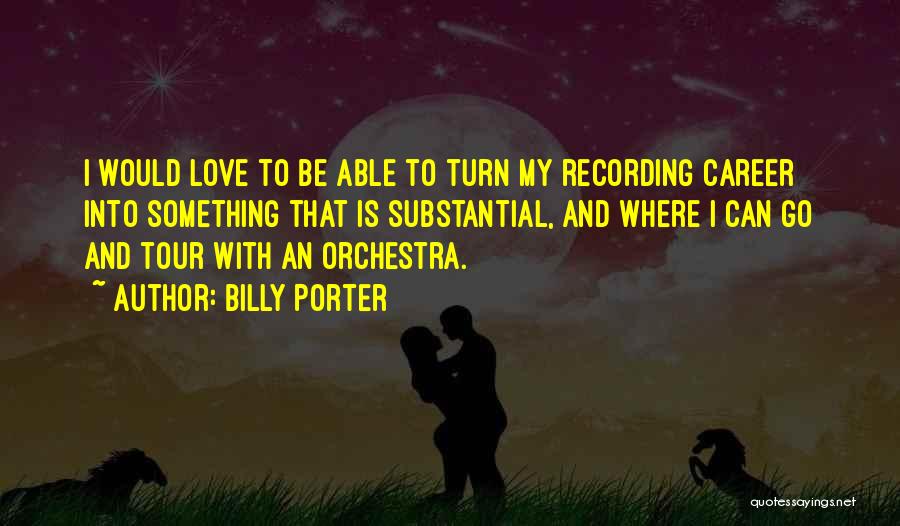 I WOULD LOVE TO BE ABLE TO TURN MY RECORDING CAREER INTO SOMETHING THAT IS SUBSTANTIAL, AND WHERE I CAN GO AND TOUR WITH AN ORCHESTRA.
~ AUTHOR: BILLY PORTER

quotessayings.net